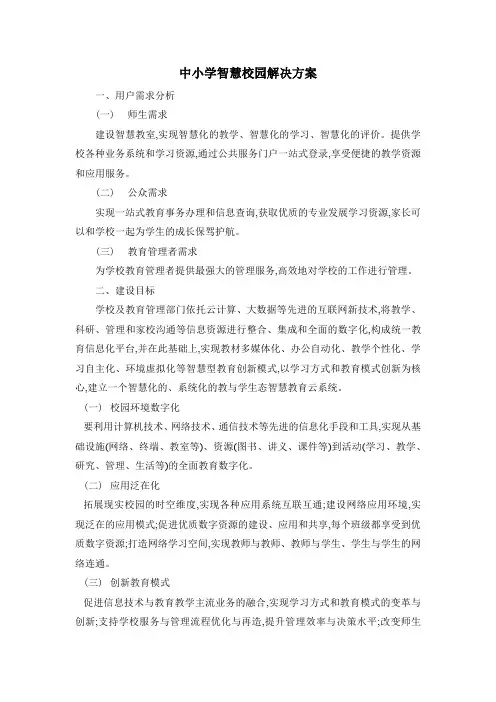 中小学智慧校园解决方案

一、用户需求分析

（一） 师生需求

建设智慧教室,实现智慧化的教学、智慧化的学习、智慧化的评价。提供学校各种业务系统和学习资源,通过公共服务门户一站式登录,享受便捷的教学资源和应用服务。

（二） 公众需求

实现一站式教育事务办理和信息查询,获取优质的专业发展学习资源,家长可以和学校一起为学生的成长保驾护航。

（三） 教育管理者需求

为学校教育管理者提供最强大的管理服务,高效地对学校的工作进行管理。

二、建设目标

学校及教育管理部门依托云计算、大数据等先进的互联网新技术,将教学、科研、管理和家校沟通等信息资源进行整合、集成和全面的数字化,构成统一教育信息化平台,并在此基础上,实现教材多媒体化、办公自动化、教学个性化、学习自主化、环境虚拟化等智慧型教育创新模式,以学习方式和教育模式创新为核心,建立一个智慧化的、系统化的教与学生态智慧教育云系统。

（一） 校园环境数字化

要利用计算机技术、网络技术、通信技术等先进的信息化手段和工具,实现从基础设施(网络、终端、教室等)、资源(图书、讲义、课件等)到活动(学习、教学、研究、管理、生活等)的全面教育数字化。

（二） 应用泛在化

拓展现实校园的时空维度,实现各种应用系统互联互通;建设网络应用环境,实现泛在的应用模式;促进优质数字资源的建设、应用和共享,每个班级都享受到优质数字资源;打造网络学习空间,实现教师与教师、教师与学生、学生与学生的网络连通。

（三） 创新教育模式

促进信息技术与教育教学主流业务的融合;实现学习方式和教育模式的变革与创新;支持学校服务与管理流程优化与再造,提升管理效率与决策水平;改变师生